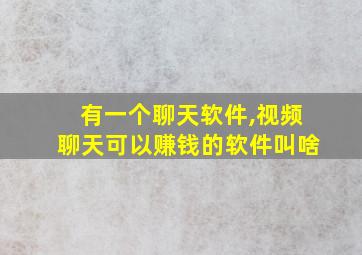 有一个聊天软件,视频聊天可以赚钱的软件叫啥